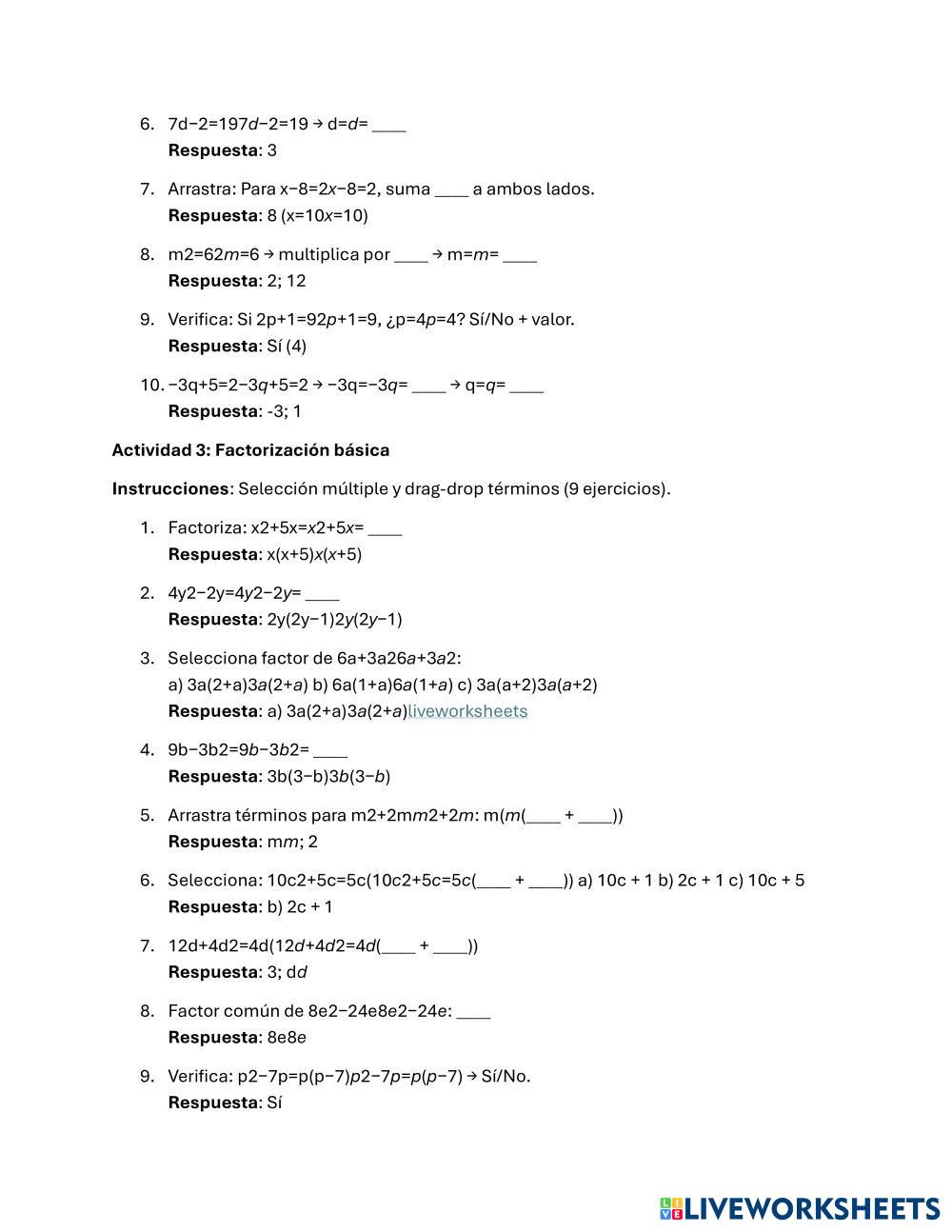 6. 7d−2=197d−2=19 → d=d= ____
Respuesta: 3

7. Arrastra: Para x−8=2x−8=2, suma ____ a ambos lados.
Respuesta: 8 (x=10x=10)

8. m2=62m=6 → multiplica por ____ → m=m= ____
Respuesta: 2; 12

9. Verifica: Si 2p+1=92p+1=9, ¿p=4p=4? Sí/No + valor.
Respuesta: Sí (4)

10. −3q+5=2−3q+5=2 → −3q=−3q= ____ → q=q= ____
Respuesta: -3; 1

Actividad 3: Factorización básica

Instrucciones: Selección múltiple y drag-drop términos (9 ejercicios).

1. Factoriza: x2+5x=x2+5x= ____
Respuesta: x(x+5)x(x+5)

2. 4y2−2y=4y2−2y= ____
Respuesta: 2y(2y−1)2y(2y−1)

3. Selecciona factor de 6a+3a26a+3a2:
a) 3a(2+a)3a(2+a) b) 6a(1+a)6a(1+a) c) 3a(a+2)3a(a+2)
Respuesta: a) 3a(2+a)3a(2+a)liveworksheets

4. 9b−3b2=9b−3b2= ____
Respuesta: 3b(3−b)3b(3−b)

5. Arrastra términos para m2+2mm2+2m: m(m(____ + ____))
Respuesta: mm; 2

6. Selecciona: 10c2+5c=5c(10c2+5c=5c(____ + ____)) a) 10c + 1 b) 2c + 1 c) 10c + 5
Respuesta: b) 2c + 1

7. 12d+4d2=4d(12d+4d2=4d(____ + ____))
Respuesta: 3; dd

8. Factor común de 8e2−24e8e2−24e: ____
Respuesta: 8e8e

9. Verifica: p2−7p=p(p−7)p2−7p=p(p−7) → Sí/No.
Respuesta: Sí

LIVEWORKSHEETS